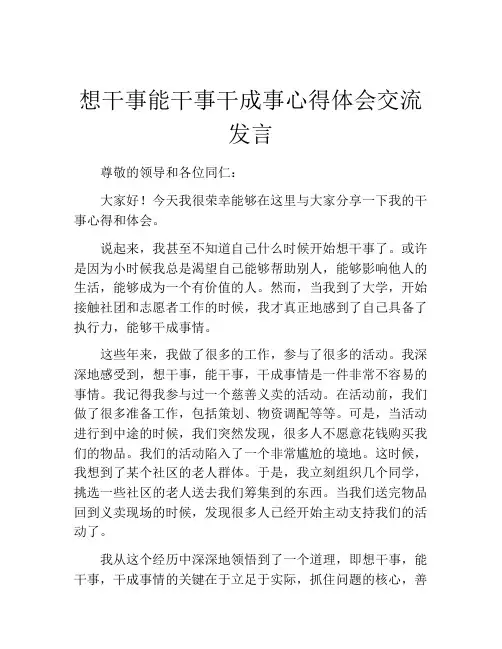 想干事能干事干成事心得体会交流发言

尊敬的领导和各位同仁：

大家好！今天我很荣幸能够在这里与大家分享一下我的干事心得和体会。

说起来，我甚至不知道自己什么时候开始想干事了。或许是因为小时候我总是渴望自己能够帮助别人，能够影响他人的生活，能够成为一个有价值的人。然而，当我到了大学，开始接触社团和志愿者工作的时候，我才真正地感到了自己具备了执行力，能够干成事情。

这些年来，我做了很多的工作，参与了很多的活动。我深深地感受到，想干事，能干事，干成事情是一件非常不容易的事情。我记得我参与过一个慈善义卖的活动。在活动前，我们做了很多准备工作，包括策划、物资调配等等。可是，当活动进行到中途的时候，我们突然发现，很多人不愿意花钱购买我们的物品。我们的活动陷入了一个非常尴尬的境地。这时候，我想到了某个社区的老人群体。于是，我立刻组织几个同学，挑选一些社区的老人送去我们筹集到的东西。当我们送完物品回到义卖现场的时候，发现很多人已经开始主动支持我们的活动了。

我从这个经历中深深地领悟到了一个道理，即想干事，能干事，干成事情的关键在于立足于实际，抓住问题的核心，善